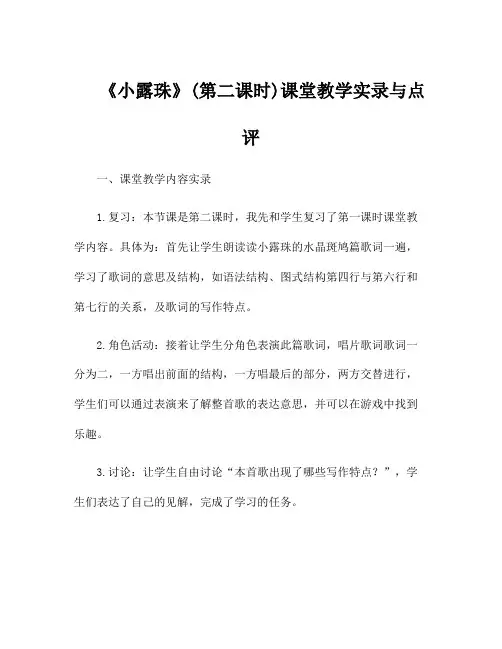 《小露珠》(第二课时)课堂教学实录与点评

一、课堂教学内容实录

1.复习：本节课是第二课时，我先和学生复习了第一课时课堂教学内容。具体为：首先让学生朗读读小露珠的水晶斑鸠篇歌词一遍，学习了歌词的意思及结构，如语法结构、图式结构第四行与第六行和第七行的关系，及歌词的写作特点。

2.角色活动：接着让学生分角色表演此篇歌词，唱片歌词歌词一分为二，一方唱出前面的结构，一方唱最后的部分，两方交替进行，学生们可以通过表演来了解整首歌的表达意思，并可以在游戏中找到乐趣。

3.讨论：让学生自由讨论“本首歌出现了哪些写作特点？”，学生们表达了自己的见解，完成了学习的任务。